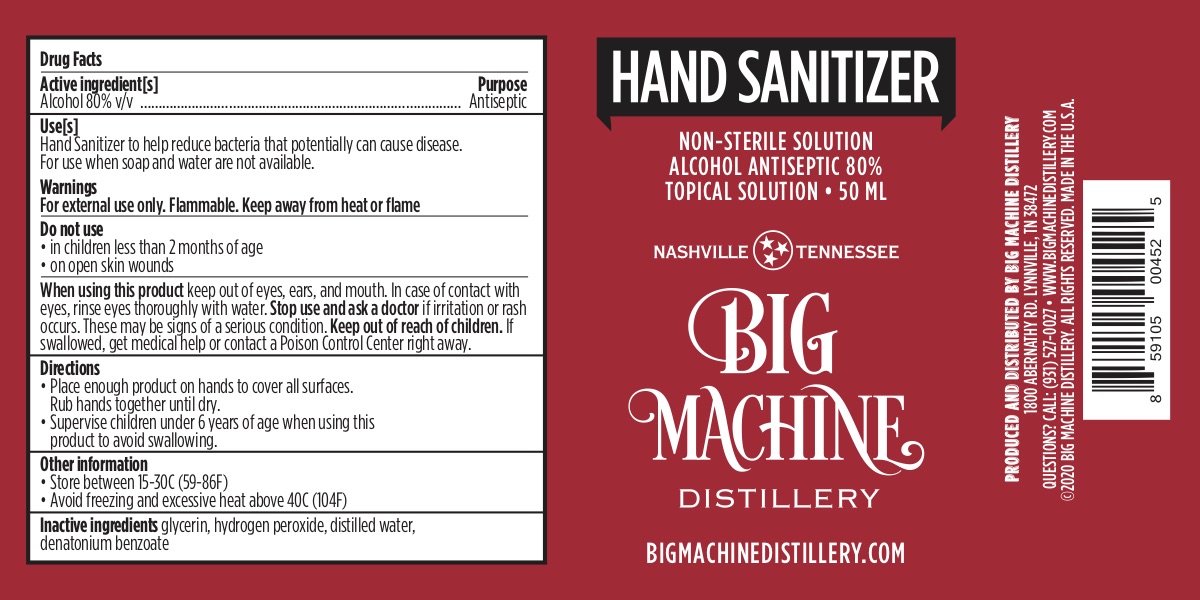 Drug Facts

Active ingredient[s]
Purpose
Alcohol 80% v/v Antiseptic

Use[s]
Hand Sanitizer to help reduce bacteria that potentially can cause disease. For use when soap and water are not available.

Warnings
For external use only. Flammable. Keep away from heat or flame

Do not use
• in children less than 2 months of age
• on open skin wounds

When using this product keep out of eyes, ears, and mouth. In case of contact with eyes, rinse eyes thoroughly with water. Stop use and ask a doctor if irritation or rash occurs. These may be signs of a serious condition. Keep out of reach of children. If swallowed, get medical help or contact a Poison Control Center right away.

Directions
• Place enough product on hands to cover all surfaces. Rub hands together until dry.
• Supervise children under 6 years of age when using this product to avoid swallowing.

Other information
• Store between 15-30C (59-86F)
• Avoid freezing and excessive heat above 40C (104F)

Inactive ingredients glycerin, hydrogen peroxide, distilled water, denatonium benzoate

HAND SANITIZER

NON-STERILE SOLUTION
ALCOHOL ANTISEPTIC 80%
TOPICAL SOLUTION • 50 ML

NASHVILLE TENNESSEE

BIG MACHINE

DISTILLERY

BIGMACHINEDISTILLERY.COM

PRODUCED AND DISTRIBUTED BY BIG MACHINE DISTILLERY
1800 ABERNATHY RD. LYNNVILLE, TN 38472
QUESTIONS? CALL: (931) 527-0027 • WWW.BIGMACHINEDISTILLERY.COM
©2020 BIG MACHINE DISTILLERY. ALL RIGHTS RESERVED. MADE IN THE U.S.A.

8 59105 00452 5